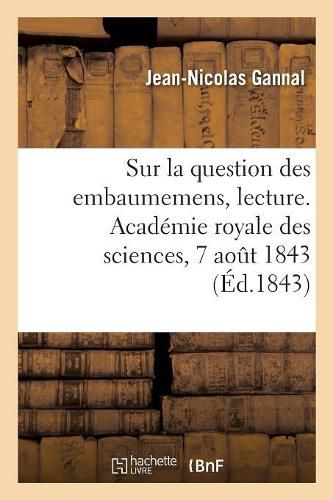 Jean-Nicolas Gannal

Sur la question des embaumemens, lecture. Académie royale des sciences, 7 août 1843 (Éd.1843)

hachette LIVRE

BnF